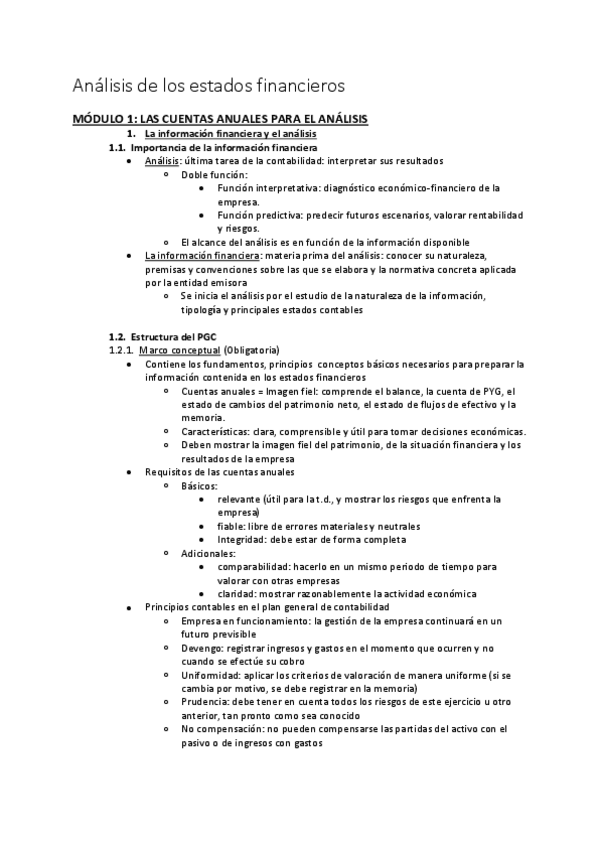 Análisis de los estados financieros

MÓDULO 1: LAS CUENTAS ANUALES PARA EL ANÁLISIS

1. La información financiera y el análisis

1.1. Importancia de la información financiera

- Análisis: última tarea de la contabilidad: interpretar sus resultados
  - Doble función:
    - Función interpretativa: diagnóstico económico-financiero de la empresa.
    - Función predictiva: predecir futuros escenarios, valorar rentabilidad y riesgos.
  - El alcance del análisis es en función de la información disponible
- La información financiera: materia prima del análisis: conocer su naturaleza, premisas y convenciones sobre las que se elabora y la normativa concreta aplicada por la entidad emisora
  - Se inicia el análisis por el estudio de la naturaleza de la información, tipología y principales estados contables

1.2. Estructura del PGC

1.2.1. Marco conceptual (Obligatoria)

- Contiene los fundamentos, principios conceptos básicos necesarios para preparar la información contenida en los estados financieros
  - Cuentas anuales = Imagen fiel: comprende el balance, la cuenta de PYG, el estado de cambios del patrimonio neto, el estado de flujos de efectivo y la memoria.
  - Características: clara, comprensible y útil para tomar decisiones económicas.
  - Deben mostrar la imagen fiel del patrimonio, de la situación financiera y los resultados de la empresa
- Requisitos de las cuentas anuales
  - Básicos:
    - relevante (útil para la t.d., y mostrar los riesgos que enfrenta la empresa)
    - fiable: libre de errores materiales y neutrales
    - Integridad: debe estar de forma completa
  - Adicionales:
    - comparabilidad: hacerlo en un mismo periodo de tiempo para valorar con otras empresas
    - claridad: mostrar razonablemente la actividad económica
- Principios contables en el plan general de contabilidad
  - Empresa en funcionamiento: la gestión de la empresa continuará en un futuro previsible
  - Devengo: registrar ingresos y gastos en el momento que ocurren y no cuando se efectúe su cobro
  - Uniformidad: aplicar los criterios de valoración de manera uniforme (si se cambia por motivo, se debe registrar en la memoria)
  - Prudencia: debe tener en cuenta todos los riesgos de este ejercicio u otro anterior, tan pronto como sea conocido
  - No compensación: no pueden compensarse las partidas del activo con el pasivo o de ingresos con gastos